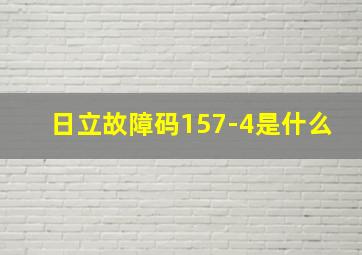 日立故障码157-4是什么